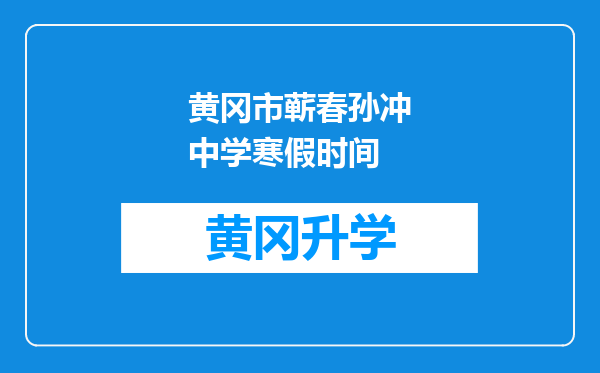 黄冈市蕲春孙冲中学寒假时间

黄冈升学